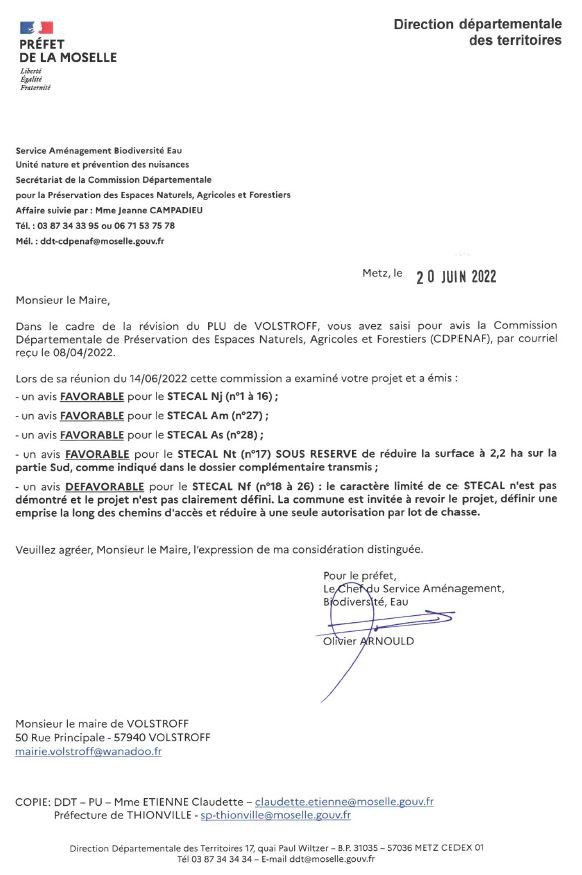 PRÉFET
DE LA MOSELLE
Liberté
Égalité
Fraternité

Direction départementale des territoires

Service Aménagement Biodiversité Eau
Unité nature et prévention des nuisances
Secrétariat de la Commission Départementale pour la Préservation des Espaces Naturels, Agricoles et Forestiers
Affaire suivie par : Mme Jeanne CAMPADIEU
Tél. : 03 87 34 33 95 ou 06 71 53 75 78
Mél. : ddt-cdpenaf@moselle.gouv.fr

Metz, le 20 JUIN 2022

Monsieur le Maire,

Dans le cadre de la révision du PLU de VOLSTROFF, vous avez saisi pour avis la Commission Départementale de Préservation des Espaces Naturels, Agricoles et Forestiers (CDPENAF), par courriel reçu le 08/04/2022.

Lors de sa réunion du 14/06/2022 cette commission a examiné votre projet et a émis :
- un avis FAVORABLE pour le STECAL Nj (n°1 à 16) ;
- un avis FAVORABLE pour le STECAL Am (n°27) ;
- un avis FAVORABLE pour le STECAL As (n°28) ;
- un avis FAVORABLE pour le STECAL Nt (n°17) SOUS RESERVE de réduire la surface à 2,2 ha sur la partie Sud, comme indiqué dans le dossier complémentaire transmis ;
- un avis DEFAVORABLE pour le STECAL Nf (n°18 à 26) : le caractère limité de ce STECAL n'est pas démontré et le projet n'est pas clairement défini. La commune est invitée à revoir le projet, définir une emprise la long des chemins d'accès et réduire à une seule autorisation par lot de chasse.

Veuillez agréer, Monsieur le Maire, l'expression de ma considération distinguée.

Pour le préfet,
Le Chef du Service Aménagement, Biodiversité, Eau

Olivier ARNOULD

Monsieur le maire de VOLSTROFF
50 Rue Principale - 57940 VOLSTROFF
mairie.volstroff@wanadoo.fr

COPIE: DDT – PU – Mme ETIENNE Claudette – claudette.etienne@moselle.gouv.fr
Préfecture de THIONVILLE - sp-thionville@moselle.gouv.fr

Direction Départementale des Territoires 17, quai Paul Wiltzer – B.P. 31035 – 57036 METZ CEDEX 01
Tél 03 87 34 34 34 – E-mail ddt@moselle.gouv.fr